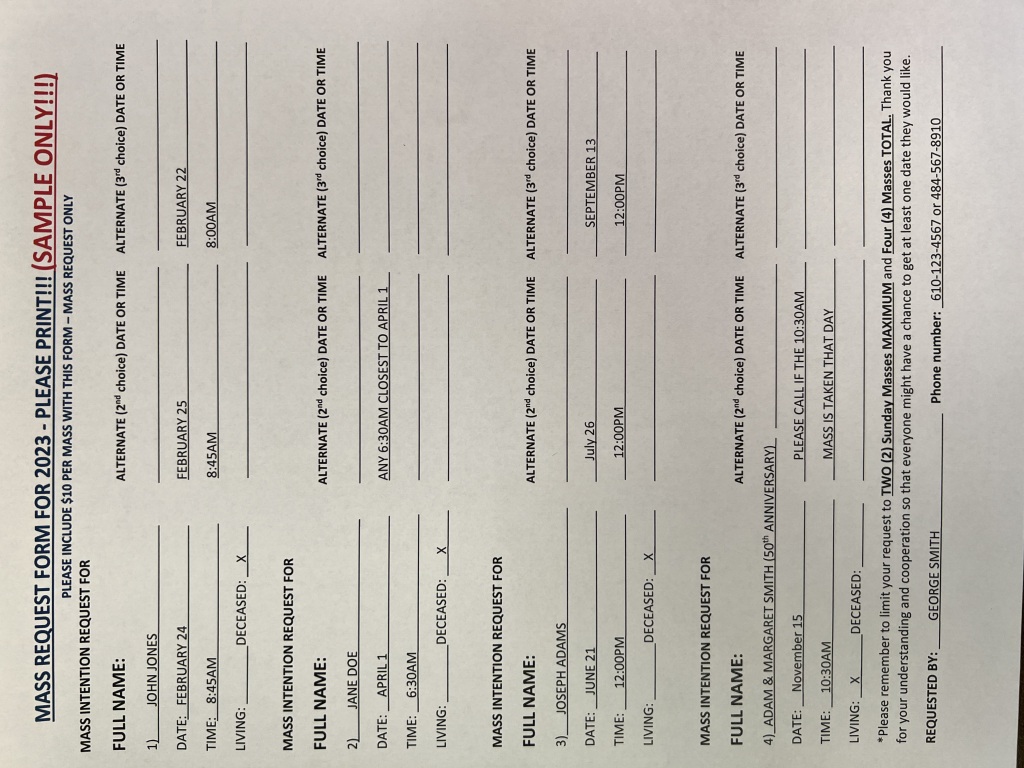 MASS REQUEST FORM FOR 2023 - PLEASE PRINT!!! (SAMPLE ONLY!!!)
PLEASE INCLUDE $10 PER MASS WITH THIS FORM – MASS REQUEST ONLY

MASS INTENTION REQUEST FOR

FULL NAME: ALTERNATE (2nd choice) DATE OR TIME ALTERNATE (3rd choice) DATE OR TIME

1) JOHN JONES

DATE: FEBRUARY 24 FEBRUARY 25 FEBRUARY 22

TIME: 8:45AM 8:45AM 8:00AM

LIVING: DECEASED: X

MASS INTENTION REQUEST FOR

FULL NAME: ALTERNATE (2nd choice) DATE OR TIME ALTERNATE (3rd choice) DATE OR TIME

2) JANE DOE

DATE: APRIL 1 ANY 6:30AM CLOSEST TO APRIL 1

TIME: 6:30AM

LIVING: DECEASED: X

MASS INTENTION REQUEST FOR

FULL NAME: ALTERNATE (2nd choice) DATE OR TIME ALTERNATE (3rd choice) DATE OR TIME

3) JOSEPH ADAMS

DATE: JUNE 21 July 26 SEPTEMBER 13

TIME: 12:00PM 12:00PM 12:00PM

LIVING: DECEASED: X

MASS INTENTION REQUEST FOR

FULL NAME: ALTERNATE (2nd choice) DATE OR TIME ALTERNATE (3rd choice) DATE OR TIME

4) ADAM & MARGARET SMITH (50th ANNIVERSARY)

DATE: November 15 PLEASE CALL IF THE 10:30AM

TIME: 10:30AM MASS IS TAKEN THAT DAY

LIVING: X DECEASED:

*Please remember to limit your request to TWO (2) Sunday Masses MAXIMUM and Four (4) Masses TOTAL. Thank you for your understanding and cooperation so that everyone might have a chance to get at least one date they would like.

REQUESTED BY: GEORGE SMITH Phone number: 610-123-4567 or 484-567-8910